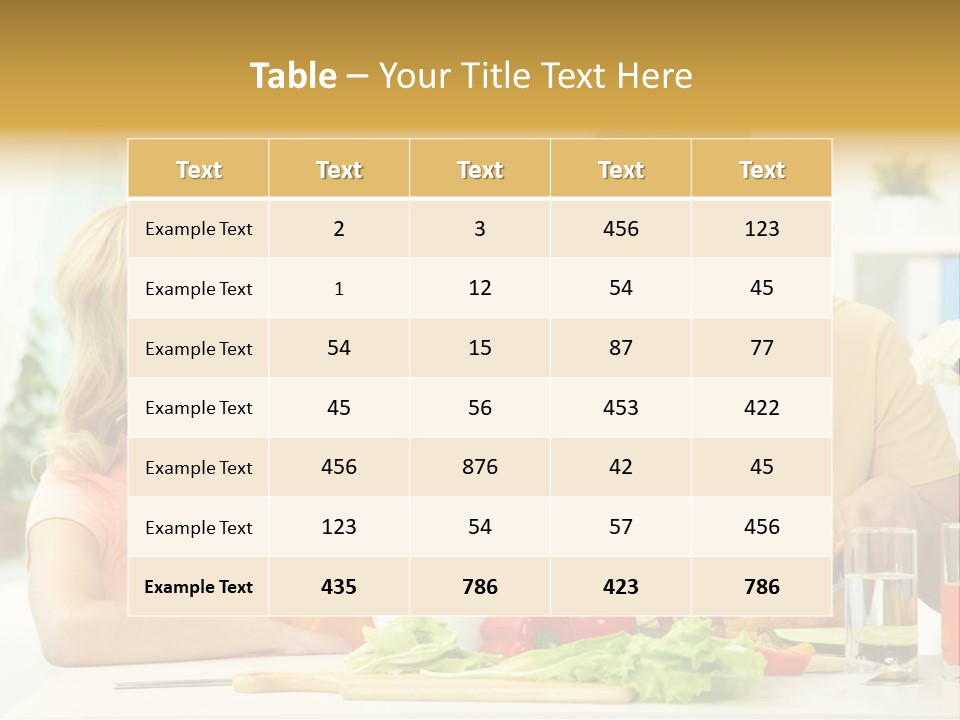 Table – Your Title Text Here

| Text | Text | Text | Text | Text |
|---|---|---|---|---|
| Example Text | 2 | 3 | 456 | 123 |
| Example Text | 1 | 12 | 54 | 45 |
| Example Text | 54 | 15 | 87 | 77 |
| Example Text | 45 | 56 | 453 | 422 |
| Example Text | 456 | 876 | 42 | 45 |
| Example Text | 123 | 54 | 57 | 456 |
| Example Text | 435 | 786 | 423 | 786 |